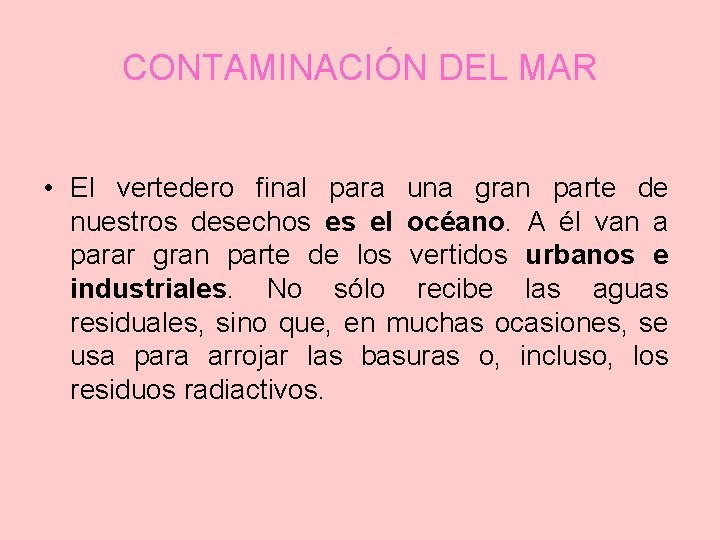 CONTAMINACIÓN DEL MAR

• El vertedero final para una gran parte de nuestros desechos es el océano. A él van a parar gran parte de los vertidos urbanos e industriales. No sólo recibe las aguas residuales, sino que, en muchas ocasiones, se usa para arrojar las basuras o, incluso, los residuos radiactivos.